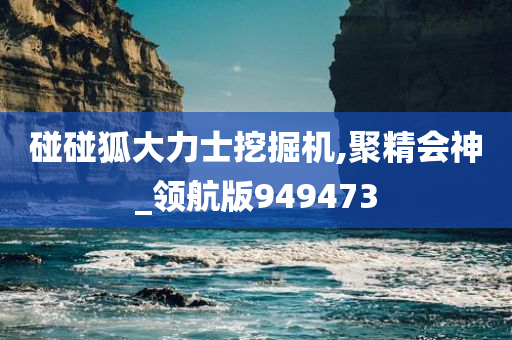 碰碰狐大力士挖掘机,聚精会神_领航版949473